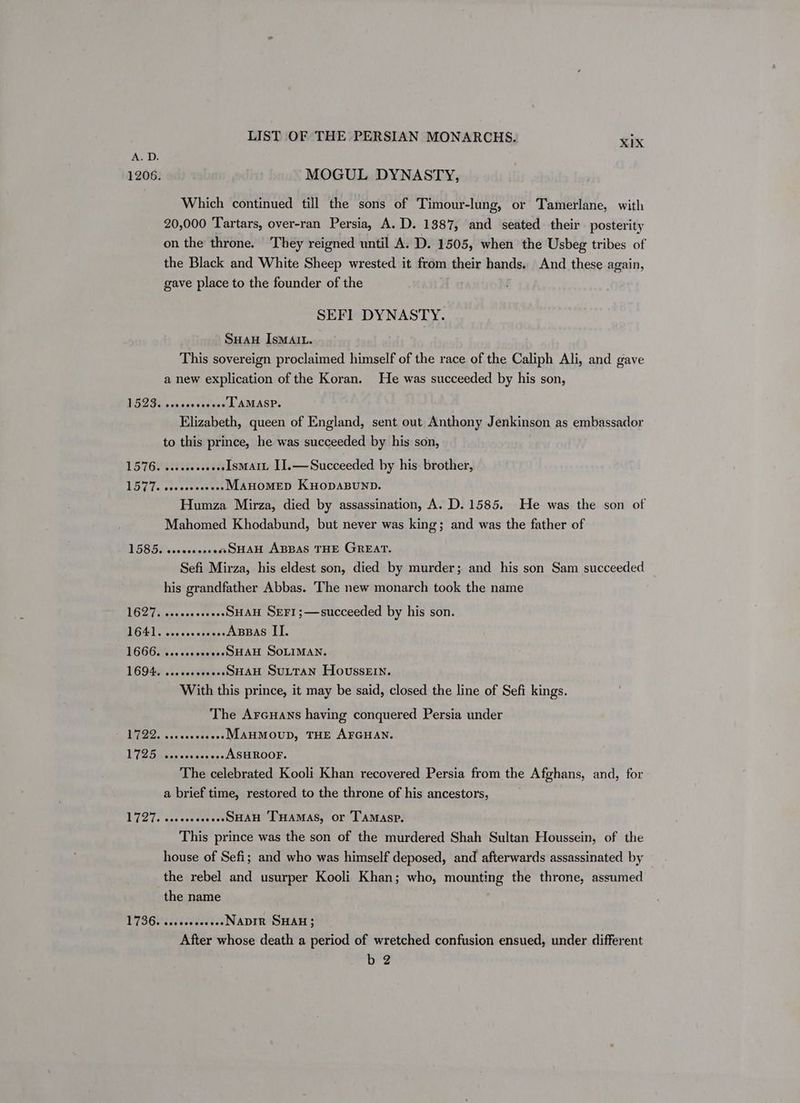 LIST OF THE PERSIAN MONARCHS. xix

A. D.
1206. MOGUL DYNASTY,

Which continued till the sons of Timour-lung, or Tamerlane, with 20,000 Tartars, over-ran Persia, A. D. 1387, and seated their posterity on the throne. They reigned until A. D. 1505, when the Usbeg tribes of the Black and White Sheep wrested it from their hands. And these again, gave place to the founder of the

SEFI DYNASTY.
SHAH ISMAIL.

This sovereign proclaimed himself of the race of the Caliph Ali, and gave a new explication of the Koran. He was succeeded by his son,

1523. TAMASP.

Elizabeth, queen of England, sent out Anthony Jenkinson as embassador to this prince, he was succeeded by his son,

1576. ISMAIL II.—Succeeded by his brother,
1577. MAHOMED KHODABUND.

Humza Mirza, died by assassination, A. D. 1585. He was the son of Mahomed Khodabund, but never was king; and was the father of

1585. SHAH ABBAS THE GREAT.

Sefi Mirza, his eldest son, died by murder; and his son Sam succeeded his grandfather Abbas. The new monarch took the name

1627. SHAH SEFI;—succeeded by his son.
1641. ABBAS II.
1666. SHAH SOLIMAN.
1694. SHAH SULTAN HOUSSEIN.

With this prince, it may be said, closed the line of Sefi kings.

The AFGHANS having conquered Persia under

1722. MAHMOUD, THE AFGHAN.
1725 ASHROOF.

The celebrated Kooli Khan recovered Persia from the Afghans, and, for a brief time, restored to the throne of his ancestors,

1727. SHAH THAMAS, or TAMASP.

This prince was the son of the murdered Shah Sultan Houssein, of the house of Sefi; and who was himself deposed, and afterwards assassinated by the rebel and usurper Kooli Khan; who, mounting the throne, assumed the name

1736. NADIR SHAH;

After whose death a period of wretched confusion ensued, under different

b 2